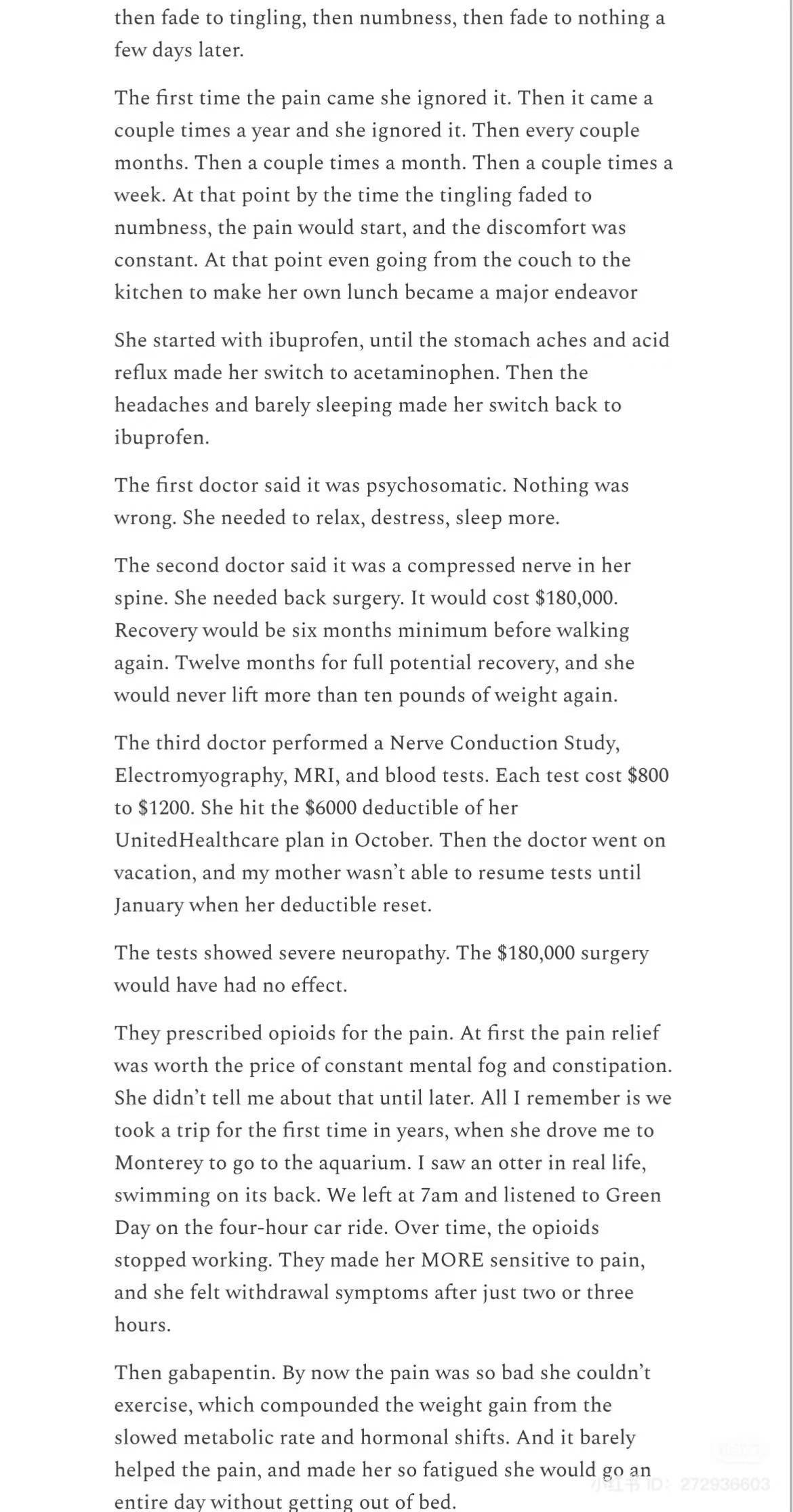 then fade to tingling, then numbness, then fade to nothing a few days later.

The first time the pain came she ignored it. Then it came a couple times a year and she ignored it. Then every couple months. Then a couple times a month. Then a couple times a week. At that point by the time the tingling faded to numbness, the pain would start, and the discomfort was constant. At that point even going from the couch to the kitchen to make her own lunch became a major endeavor

She started with ibuprofen, until the stomach aches and acid reflux made her switch to acetaminophen. Then the headaches and barely sleeping made her switch back to ibuprofen.

The first doctor said it was psychosomatic. Nothing was wrong. She needed to relax, destress, sleep more.

The second doctor said it was a compressed nerve in her spine. She needed back surgery. It would cost \$180,000. Recovery would be six months minimum before walking again. Twelve months for full potential recovery, and she would never lift more than ten pounds of weight again.

The third doctor performed a Nerve Conduction Study, Electromyography, MRI, and blood tests. Each test cost \$800 to \$1200. She hit the \$6000 deductible of her UnitedHealthcare plan in October. Then the doctor went on vacation, and my mother wasn't able to resume tests until January when her deductible reset.

The tests showed severe neuropathy. The \$180,000 surgery would have had no effect.

They prescribed opioids for the pain. At first the pain relief was worth the price of constant mental fog and constipation. She didn't tell me about that until later. All I remember is we took a trip for the first time in years, when she drove me to Monterey to go to the aquarium. I saw an otter in real life, swimming on its back. We left at 7am and listened to Green Day on the four-hour car ride. Over time, the opioids stopped working. They made her MORE sensitive to pain, and she felt withdrawal symptoms after just two or three hours.

Then gabapentin. By now the pain was so bad she couldn't exercise, which compounded the weight gain from the slowed metabolic rate and hormonal shifts. And it barely helped the pain, and made her so fatigued she would go an entire day without getting out of bed.

小红书 ID: 272936603